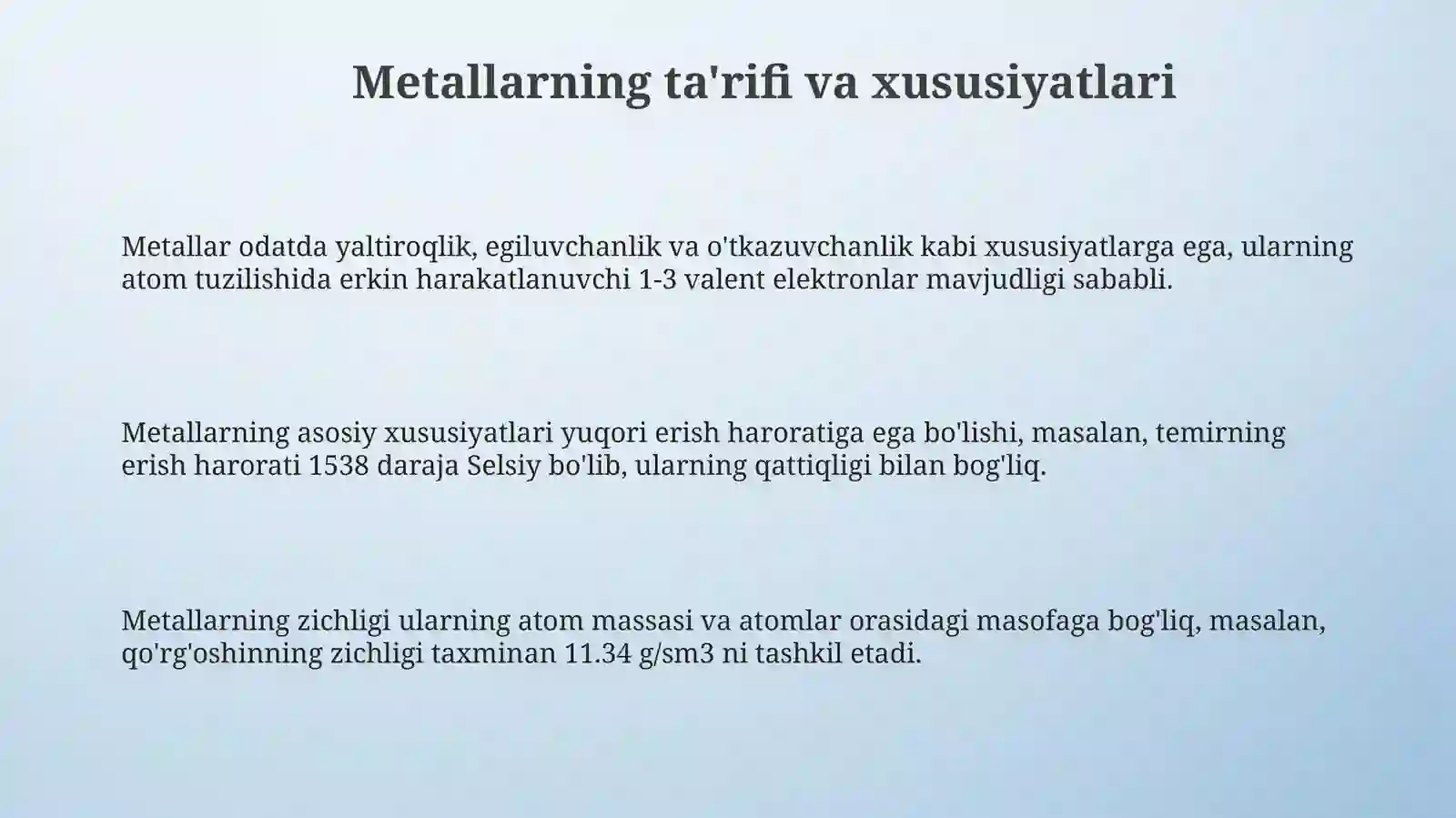 Metallarning ta'rifi va xususiyatlari

Metallar odatda yaltiroqlik, egiluvchanlik va o'tkazuvchanlik kabi xususiyatlarga ega, ularning atom tuzilishida erkin harakatlanuvchi 1-3 valent elektronlar mavjudligi sababli.

Metallarning asosiy xususiyatlari yuqori erish haroratiga ega bo'lishi, masalan, temirning erish harorati 1538 daraja Selsiy bo'lib, ularning qattiqligi bilan bog'liq.

Metallarning zichligi ularning atom massasi va atomlar orasidagi masofaga bog'liq, masalan, qo'rg'oshinning zichligi taxminan 11.34 g/sm3 ni tashkil etadi.